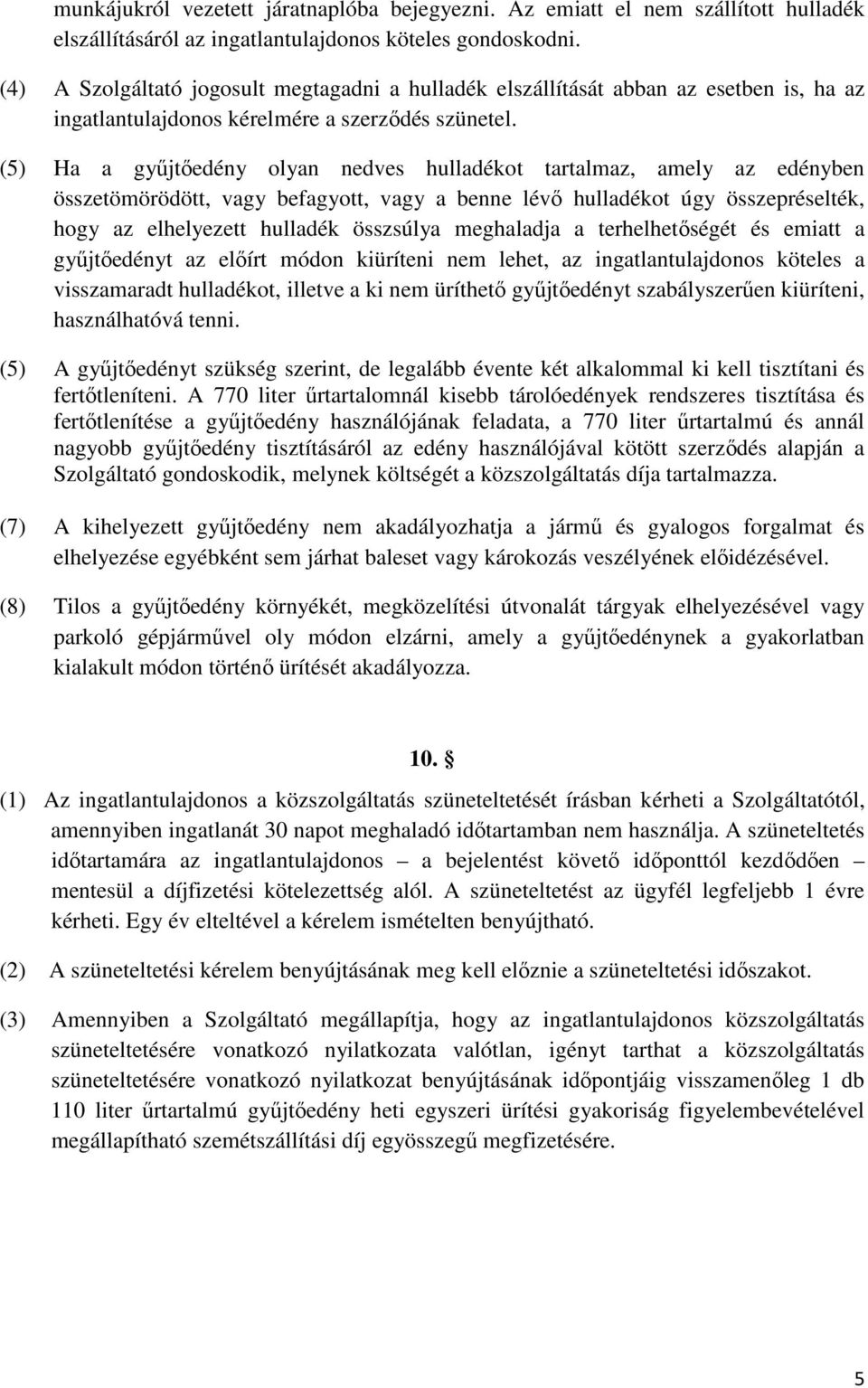 munkájukról vezetett járatnaplóba bejegyezni. Az emiatt el nem szállított hulladék elszállításáról az ingatlantulajdonos köteles gondoskodni.

(4) A Szolgáltató jogosult megtagadni a hulladék elszállítását abban az esetben is, ha az ingatlantulajdonos kérelmére a szerződés szünetel.

(5) Ha a gyűjtőedény olyan nedves hulladékot tartalmaz, amely az edényben összetömörödött, vagy befagyott, vagy a benne lévő hulladékot úgy összepréselték, hogy az elhelyezett hulladék összsúlya meghaladja a terhelhetőségét és emiatt a gyűjtőedényt az előírt módon kiüríteni nem lehet, az ingatlantulajdonos köteles a visszamaradt hulladékot, illetve a ki nem üríthető gyűjtőedényt szabályszerűen kiüríteni, használhatóvá tenni.

(5) A gyűjtőedényt szükség szerint, de legalább évente két alkalommal ki kell tisztítani és fertőtleníteni. A 770 liter űrtartalomnál kisebb tárolóedények rendszeres tisztítása és fertőtlenítése a gyűjtőedény használójának feladata, a 770 liter űrtartalmú és annál nagyobb gyűjtőedény tisztításáról az edény használójával kötött szerződés alapján a Szolgáltató gondoskodik, melynek költségét a közszolgáltatás díja tartalmazza.

(7) A kihelyezett gyűjtőedény nem akadályozhatja a jármű és gyalogos forgalmat és elhelyezése egyébként sem járhat baleset vagy károkozás veszélyének előidézésével.

(8) Tilos a gyűjtőedény környékét, megközelítési útvonalát tárgyak elhelyezésével vagy parkoló gépjárművel oly módon elzárni, amely a gyűjtőedénynek a gyakorlatban kialakult módon történő ürítését akadályozza.

10. §

(1) Az ingatlantulajdonos a közszolgáltatás szüneteltetését írásban kérheti a Szolgáltatótól, amennyiben ingatlanát 30 napot meghaladó időtartamban nem használja. A szüneteltetés időtartamára az ingatlantulajdonos – a bejelentést követő időponttól kezdődően – mentesül a díjfizetési kötelezettség alól. A szüneteltetést az ügyfél legfeljebb 1 évre kérheti. Egy év elteltével a kérelem ismételten benyújtható.

(2) A szüneteltetési kérelem benyújtásának meg kell előznie a szüneteltetési időszakot.

(3) Amennyiben a Szolgáltató megállapítja, hogy az ingatlantulajdonos közszolgáltatás szüneteltetésére vonatkozó nyilatkozata valótlan, igényt tarthat a közszolgáltatás szüneteltetésére vonatkozó nyilatkozat benyújtásának időpontjáig visszamenőleg 1 db 110 liter űrtartalmú gyűjtőedény heti egyszeri ürítési gyakoriság figyelembevételével megállapítható szemétszállítási díj egyösszegű megfizetésére.

5